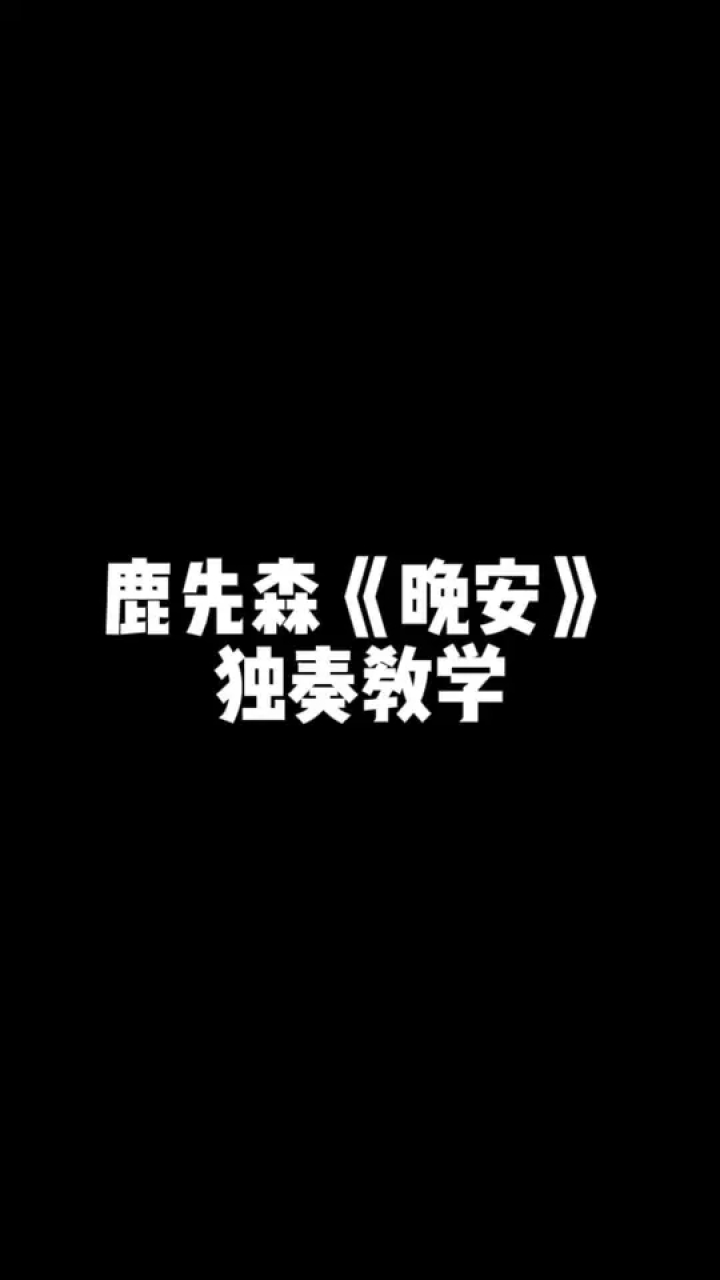 鹿先森《晚安》
独奏教学